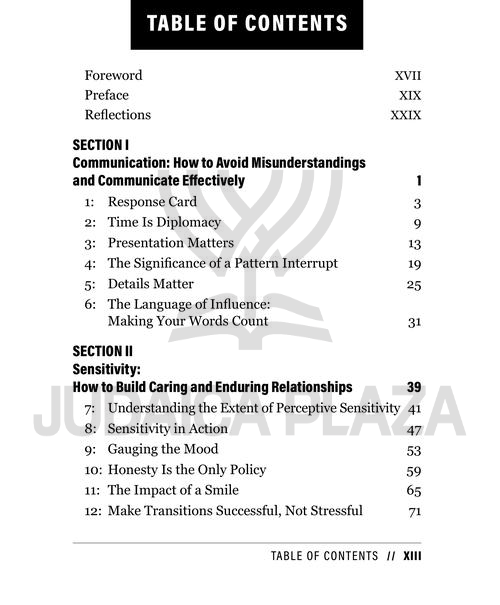 TABLE OF CONTENTS

Foreword XVII
Preface XIX
Reflections XXIX

SECTION I
Communication: How to Avoid Misunderstandings and Communicate Effectively 1

1: Response Card 3
2: Time Is Diplomacy 9
3: Presentation Matters 13
4: The Significance of a Pattern Interrupt 19
5: Details Matter 25
6: The Language of Influence: Making Your Words Count 31

SECTION II
Sensitivity:
How to Build Caring and Enduring Relationships 39

7: Understanding the Extent of Perceptive Sensitivity 41
8: Sensitivity in Action 47
9: Gauging the Mood 53
10: Honesty Is the Only Policy 59
11: The Impact of a Smile 65
12: Make Transitions Successful, Not Stressful 71

JUDAICA PLAZA

TABLE OF CONTENTS // XIII